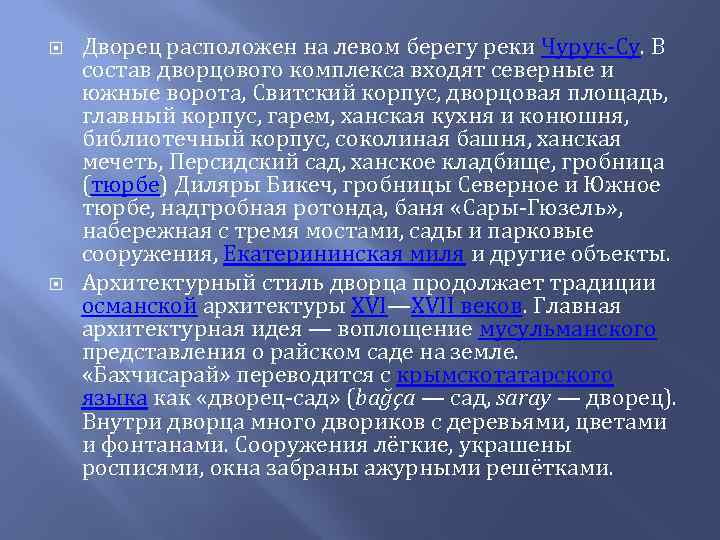 Дворец расположен на левом берегу реки Чурук-Су. В состав дворцового комплекса входят северные и южные ворота, Свитский корпус, дворцовая площадь, главный корпус, гарем, ханская кухня и конюшня, библиотечный корпус, соколиная башня, ханская мечеть, Персидский сад, ханское кладбище, гробница (тюрбе) Диляры Бикеч, гробницы Северное и Южное тюрбе, надгробная ротонда, баня «Сары-Гюзель», набережная с тремя мостами, сады и парковые сооружения, Екатерининская миля и другие объекты.

Архитектурный стиль дворца продолжает традиции османской архитектуры XVI—XVII веков. Главная архитектурная идея — воплощение мусульманского представления о райском саде на земле. «Бахчисарай» переводится с крымскотатарского языка как «дворец-сад» (bağça — сад, saray — дворец). Внутри дворца много двориков с деревьями, цветами и фонтанами. Сооружения лёгкие, украшены росписями, окна забраны ажурными решётками.